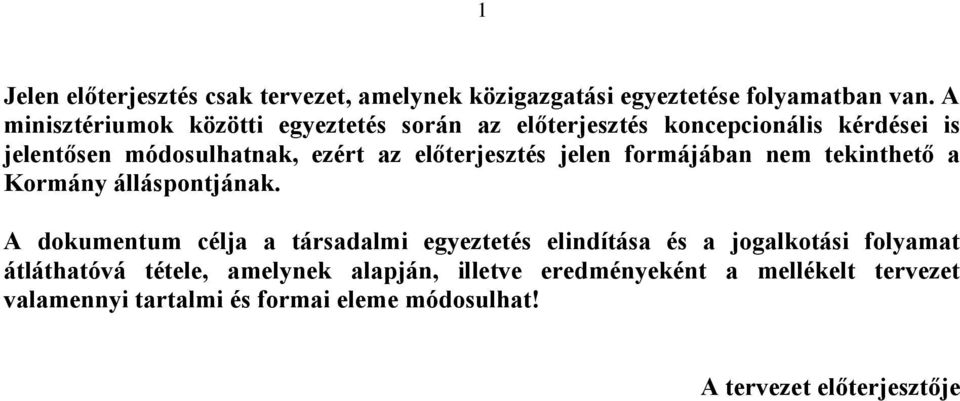 1

Jelen előterjesztés csak tervezet, amelynek közigazgatási egyeztetése folyamatban van. A minisztériumok közötti egyeztetés során az előterjesztés koncepcionális kérdései is jelentősen módosulhatnak, ezért az előterjesztés jelen formájában nem tekinthető a Kormány álláspontjának.

A dokumentum célja a társadalmi egyeztetés elindítása és a jogalkotási folyamat átláthatóvá tétele, amelynek alapján, illetve eredményeként a mellékelt tervezet valamennyi tartalmi és formai eleme módosulhat!

A tervezet előterjesztője